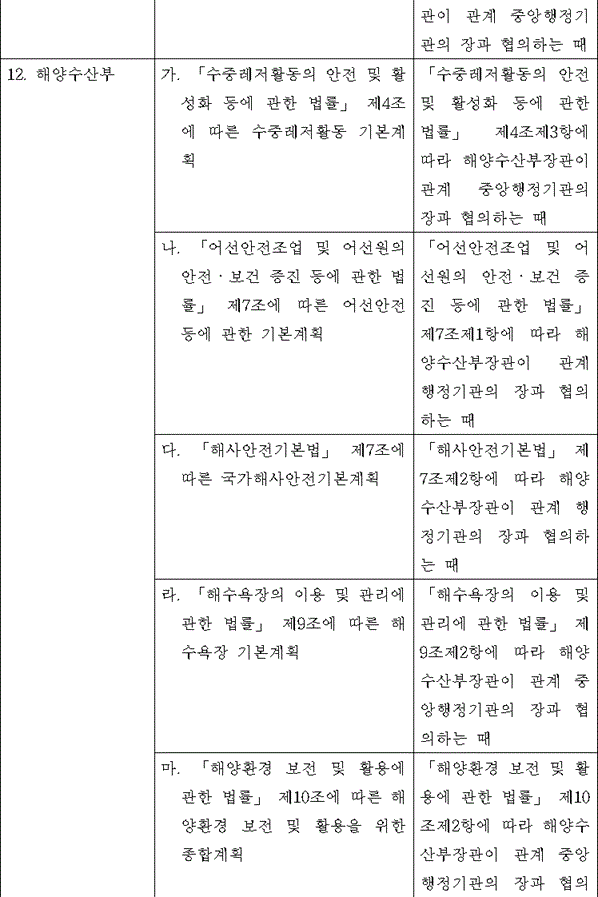 |  |  | 관이 관계 중앙행정기관의 장과 협의하는 때 |
|---|---|---|
| 12. 해양수산부 | 가. 「수중레저활동의 안전 및 활성화 등에 관한 법률」 제4조에 따른 수중레저활동 기본계획 | 「수중레저활동의 안전 및 활성화 등에 관한 법률」 제4조제3항에 따라 해양수산부장관이 관계 중앙행정기관의 장과 협의하는 때 |
|  | 나. 「어선안전조업 및 어선원의 안전·보건 증진 등에 관한 법률」 제7조에 따른 어선안전 등에 관한 기본계획 | 「어선안전조업 및 어선원의 안전·보건 증진 등에 관한 법률」 제7조제1항에 따라 해양수산부장관이 관계 행정기관의 장과 협의하는 때 |
|  | 다. 「해사안전기본법」 제7조에 따른 국가해사안전기본계획 | 「해사안전기본법」 제7조제2항에 따라 해양수산부장관이 관계 행정기관의 장과 협의하는 때 |
|  | 라. 「해수욕장의 이용 및 관리에 관한 법률」 제9조에 따른 해수욕장 기본계획 | 「해수욕장의 이용 및 관리에 관한 법률」 제9조제2항에 따라 해양수산부장관이 관계 중앙행정기관의 장과 협의하는 때 |
|  | 마. 「해양환경 보전 및 활용에 관한 법률」 제10조에 따른 해양환경 보전 및 활용을 위한 종합계획 | 「해양환경 보전 및 활용에 관한 법률」 제10조제2항에 따라 해양수산부장관이 관계 중앙행정기관의 장과 협의 |